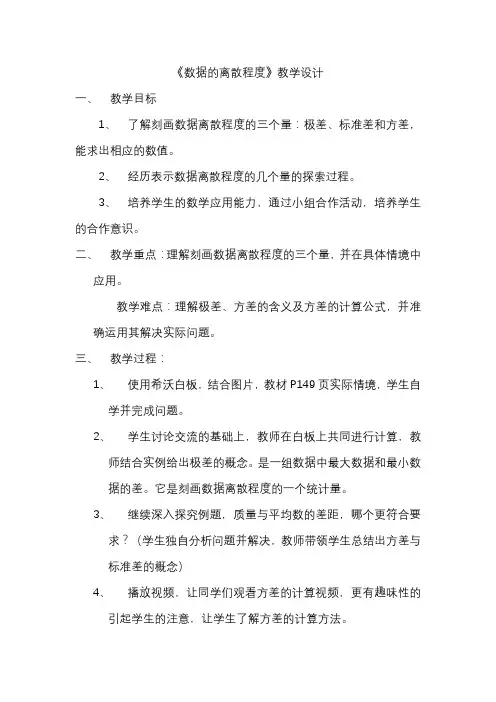 《数据的离散程度》教学设计

一、 教学目标

1、 了解刻画数据离散程度的三个量：极差、标准差和方差，能求出相应的数值。

2、 经历表示数据离散程度的几个量的探索过程。

3、 培养学生的数学应用能力，通过小组合作活动，培养学生的合作意识。

二、 教学重点：理解刻画数据离散程度的三个量，并在具体情境中应用。

教学难点：理解极差、方差的含义及方差的计算公式，并准确运用其解决实际问题。

三、 教学过程：

1、 使用希沃白板，结合图片，教材 P149 页实际情境，学生自学并完成问题。

2、 学生讨论交流的基础上，教师在白板上共同进行计算，教师结合实例给出极差的概念。是一组数据中最大数据和最小数据的差。它是刻画数据离散程度的一个统计量。

3、 继续深入探究例题，质量与平均数的差距，哪个更符合要求？（学生独自分析问题并解决，教师带领学生总结出方差与标准差的概念）

4、 播放视频，让同学们观看方差的计算视频，更有趣味性的引起学生的注意，让学生了解方差的计算方法。